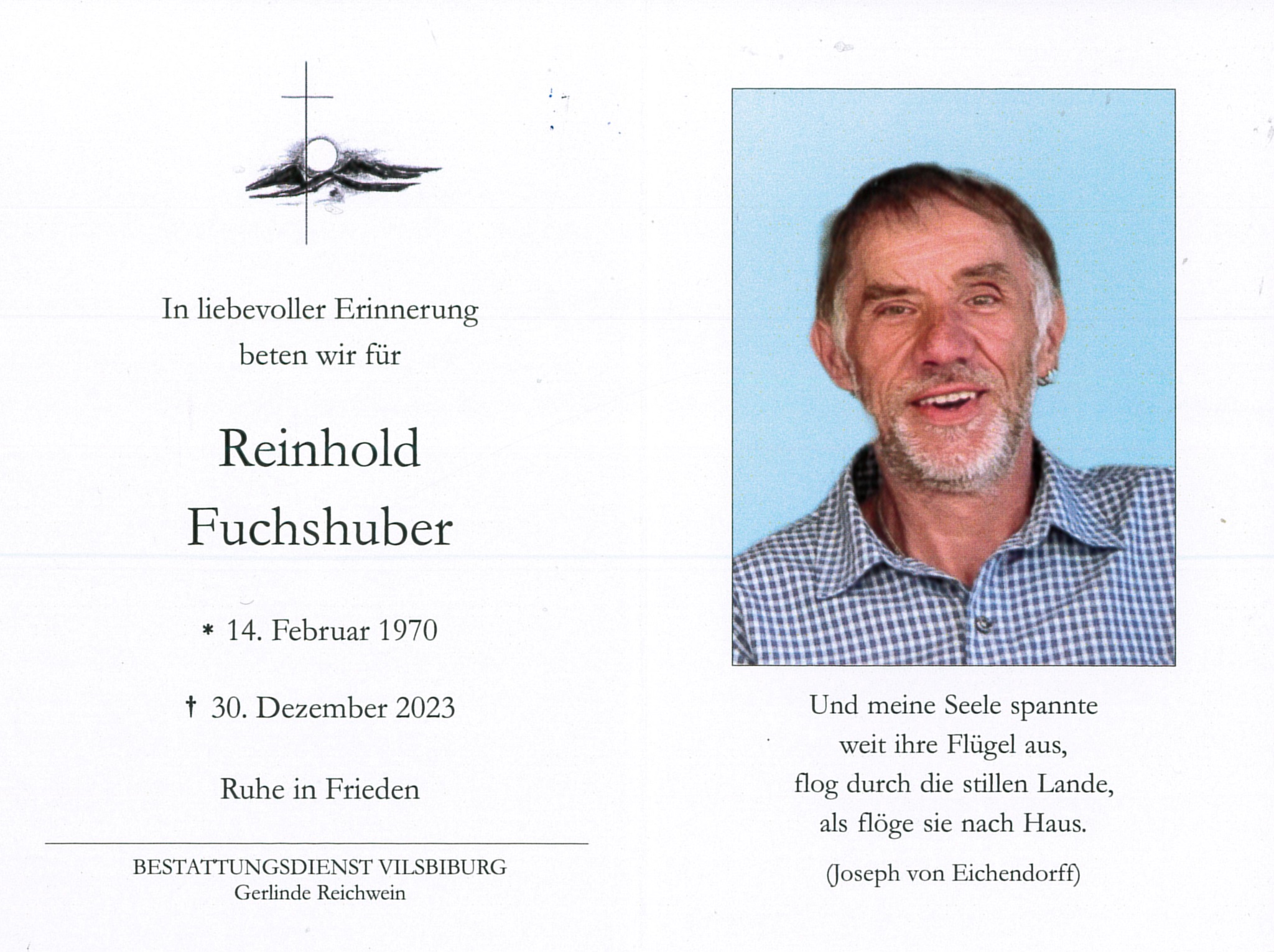 In liebevoller Erinnerung
beten wir für

Reinhold
Fuchshuber

* 14. Februar 1970

† 30. Dezember 2023

Ruhe in Frieden

BESTATTUNGSDIENST VILSBIBURG
Gerlinde Reichwein

Und meine Seele spannte
weit ihre Flügel aus,
flog durch die stillen Lande,
als flöge sie nach Haus.

(Joseph von Eichendorff)